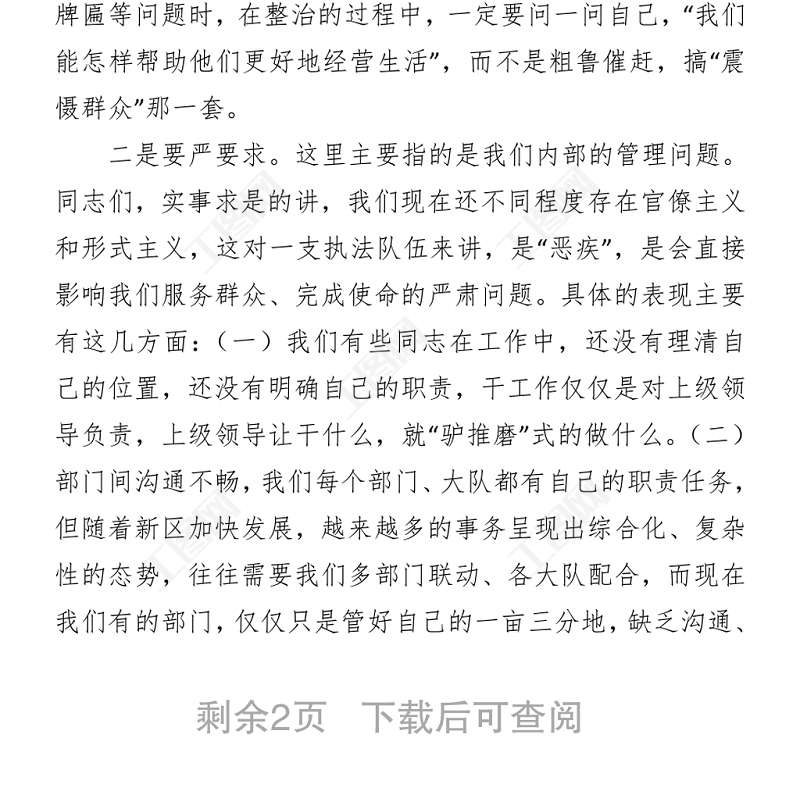 牌匾等问题时，在整治的过程中，一定要问一问自己，“我们能怎样帮助他们更好地经营生活”，而不是粗鲁催赶，搞“震慑群众”那一套。

二是要严要求。这里主要指的是我们内部的管理问题。同志们，实事求是的讲，我们现在还不同程度存在官僚主义和形式主义，这对一支执法队伍来讲，是“恶疾”，是会直接影响我们服务群众、完成使命的严肃问题。具体的表现主要有这几方面：（一）我们有些同志在工作中，还没有理清自己的位置，还没有明确自己的职责，干工作仅仅是对上级领导负责，上级领导让干什么，就“驴推磨”式的做什么。（二）部门间沟通不畅，我们每个部门、大队都有自己的职责任务，但随着新区加快发展，越来越多的事务呈现出综合化、复杂性的态势，往往需要我们多部门联动、各大队配合，而现在我们有的部门，仅仅只是管好自己的一亩三分地，缺乏沟通、

剩余2页 下载后可查阅